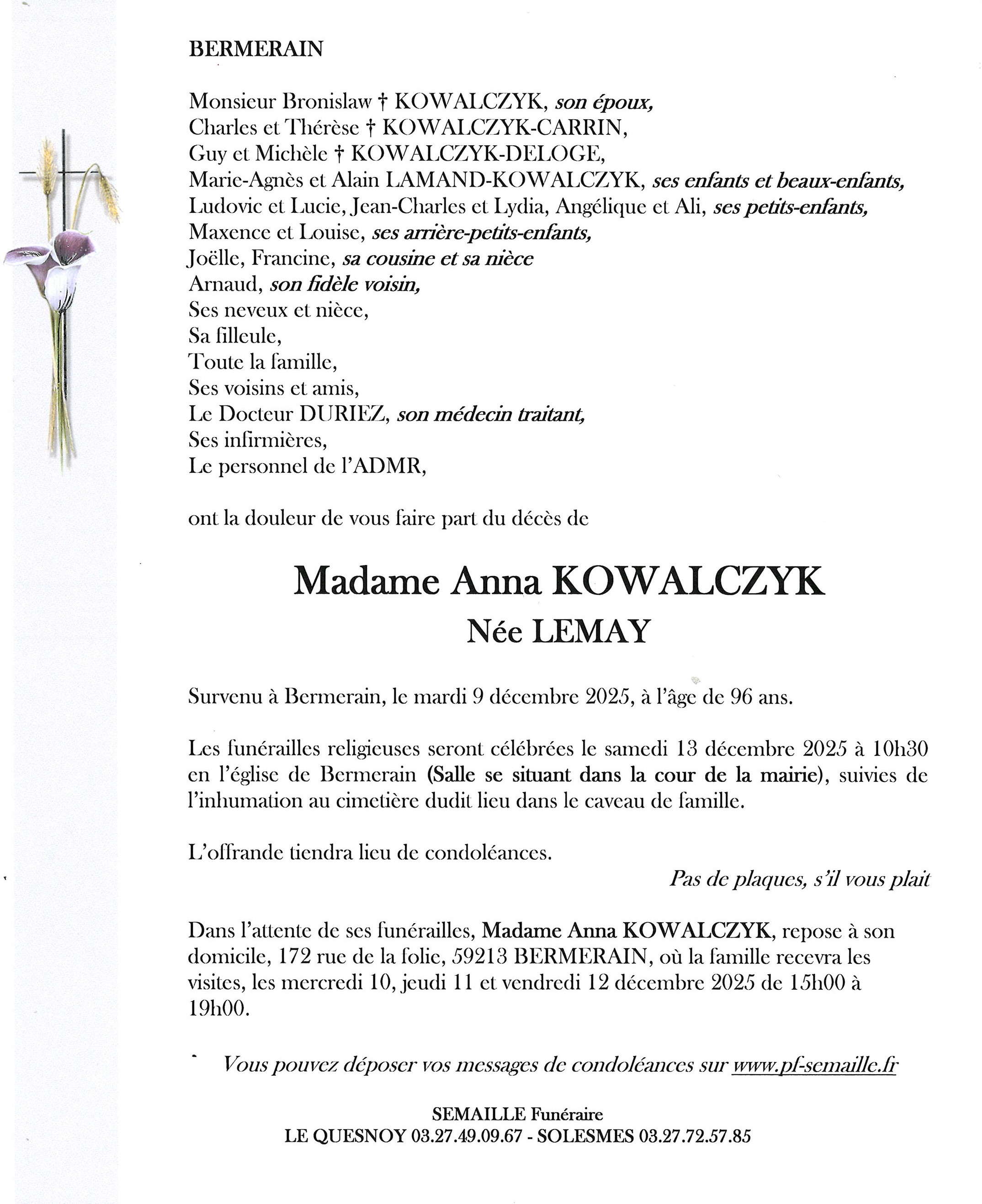 BERMERAIN

Monsieur Bronislaw † KOWALCZYK, son époux,
Charles et Thérèse † KOWALCZYK-CARRIN,
Guy et Michèle † KOWALCZYK-DELOGE,
Marie-Agnès et Alain LAMAND-KOWALCZYK, ses enfants et beaux-enfants,
Ludovic et Lucie, Jean-Charles et Lydia, Angélique et Ali, ses petits-enfants,
Maxence et Louise, ses arrière-petits-enfants,
Joëlle, Francine, sa cousine et sa nièce
Arnaud, son fidèle voisin,
Ses neveux et nièce,
Sa filleule,
Toute la famille,
Ses voisins et amis,
Le Docteur DURIEZ, son médecin traitant,
Ses infirmières,
Le personnel de l'ADMR,

ont la douleur de vous faire part du décès de

Madame Anna KOWALCZYK
Née LEMAY

Survenu à Bermerain, le mardi 9 décembre 2025, à l'âge de 96 ans.

Les funérailles religieuses seront célébrées le samedi 13 décembre 2025 à 10h30 en l'église de Bermerain (Salle se situant dans la cour de la mairie), suivies de l'inhumation au cimetière dudit lieu dans le caveau de famille.

L'offrande tiendra lieu de condoléances.

Pas de plaques, s'il vous plait

Dans l'attente de ses funérailles, Madame Anna KOWALCZYK, repose à son domicile, 172 rue de la folie, 59213 BERMERAIN, où la famille recevra les visites, les mercredi 10, jeudi 11 et vendredi 12 décembre 2025 de 15h00 à 19h00.

Vous pouvez déposer vos messages de condoléances sur www.pf-semaille.fr

SEMAILLE Funéraire
LE QUESNOY 03.27.49.09.67 - SOLESMES 03.27.72.57.85